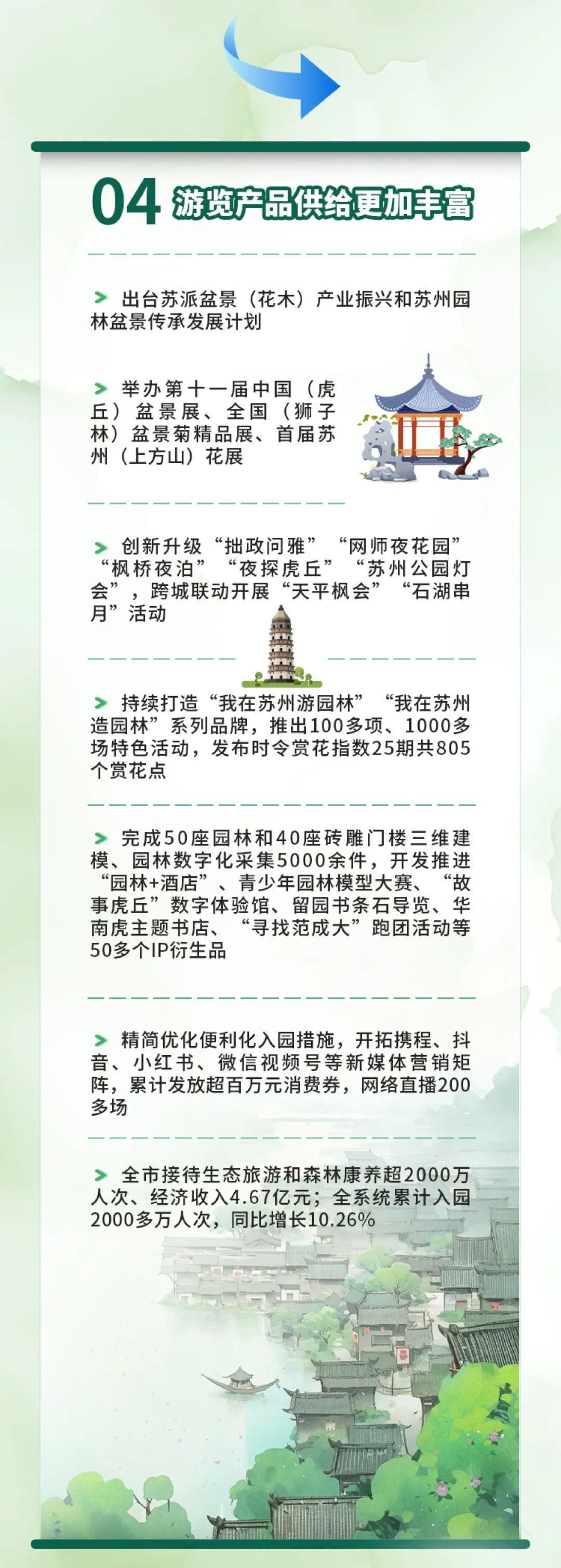 04 游览产品供给更加丰富

出台苏派盆景（花木）产业振兴和苏州园林盆景传承发展计划

举办第十一届中国（虎丘）盆景展、全国（狮子林）盆景菊精品展、首届苏州（上方山）花展

创新升级“拙政问雅”“网师夜花园”“枫桥夜泊”“夜探虎丘”“苏州公园灯会”，跨城联动开展“天平枫会”“石湖串月”活动

持续打造“我在苏州游园林”“我在苏州造园林”系列品牌，推出100多项、1000多场特色活动，发布时令赏花指数25期共805个赏花点

完成50座园林和40座砖雕门楼三维建模、园林数字化采集5000余件，开发推进“园林+酒店”、青少年园林模型大赛、“故事虎丘”数字体验馆、留园书条石导览、华南虎主题书店、“寻找范成大”跑团活动等50多个IP衍生品

精简优化便利化入园措施，开拓携程、抖音、小红书、微信视频号等新媒体营销矩阵，累计发放超百万元消费券，网络直播200多场

全市接待生态旅游和森林康养超2000万人次、经济收入4.67亿元；全系统累计入园2000多万人次，同比增长10.26%